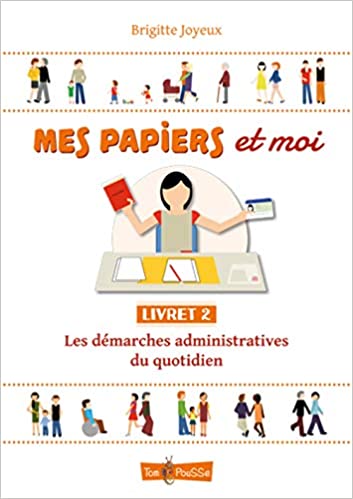 Brigitte Joyeux

MES PAPiERS et moi

LIVRET 2

Les démarches administratives du quotidien

Tom PouSSe